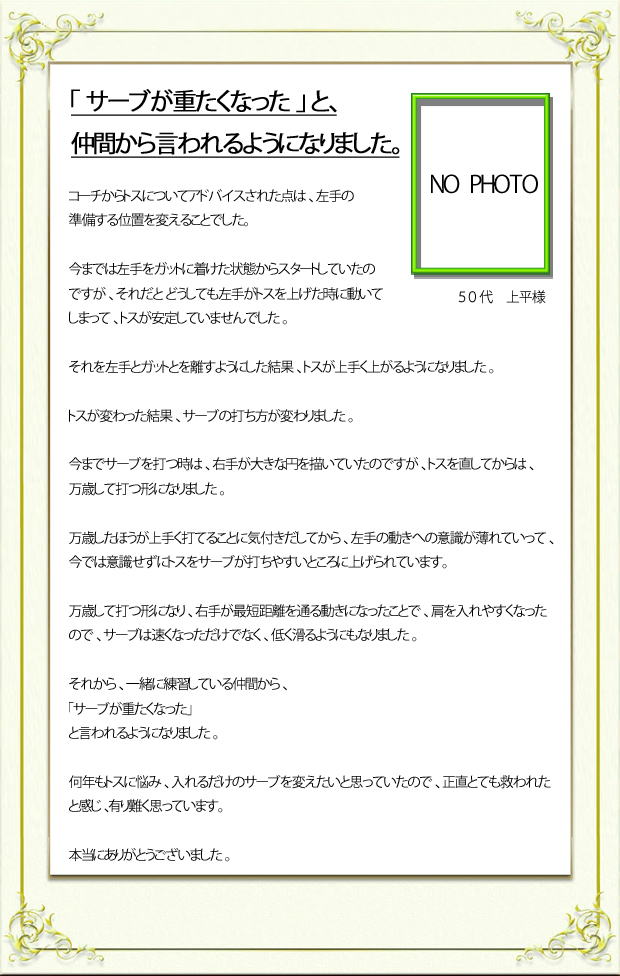 「サーブが重たくなった」と、
仲間から言われるようになりました。

NO PHOTO

50代　上平様

コーチからトスについてアドバイスされた点は、左手の準備する位置を変えることでした。

今までは左手をガットに着けた状態からスタートしていたのですが、それだとどうしても左手がトスを上げた時に動いてしまって、トスが安定していませんでした。

それを左手とガットとを離すようにした結果、トスが上手く上がるようになりました。

トスが変わった結果、サーブの打ち方が変わりました。

今までサーブを打つ時は、右手が大きな円を描いていたのですが、トスを直してからは、万歳して打つ形になりました。

万歳したほうが上手く打てることに気付きだしてから、左手の動きへの意識が薄れていって、今では意識せずにトスをサーブが打ちやすいところに上げられています。

万歳して打つ形になり、右手が最短距離を通る動きになったことで、肩を入れやすくなったので、サーブは速くなっただけでなく、低く滑るようにもなりました。

それから、一緒に練習している仲間から、
「サーブが重たくなった」
と言われるようになりました。

何年もトスに悩み、入れるだけのサーブを変えたいと思っていたので、正直とても救われたと感じ、有り難く思っています。

本当にありがとうございました。